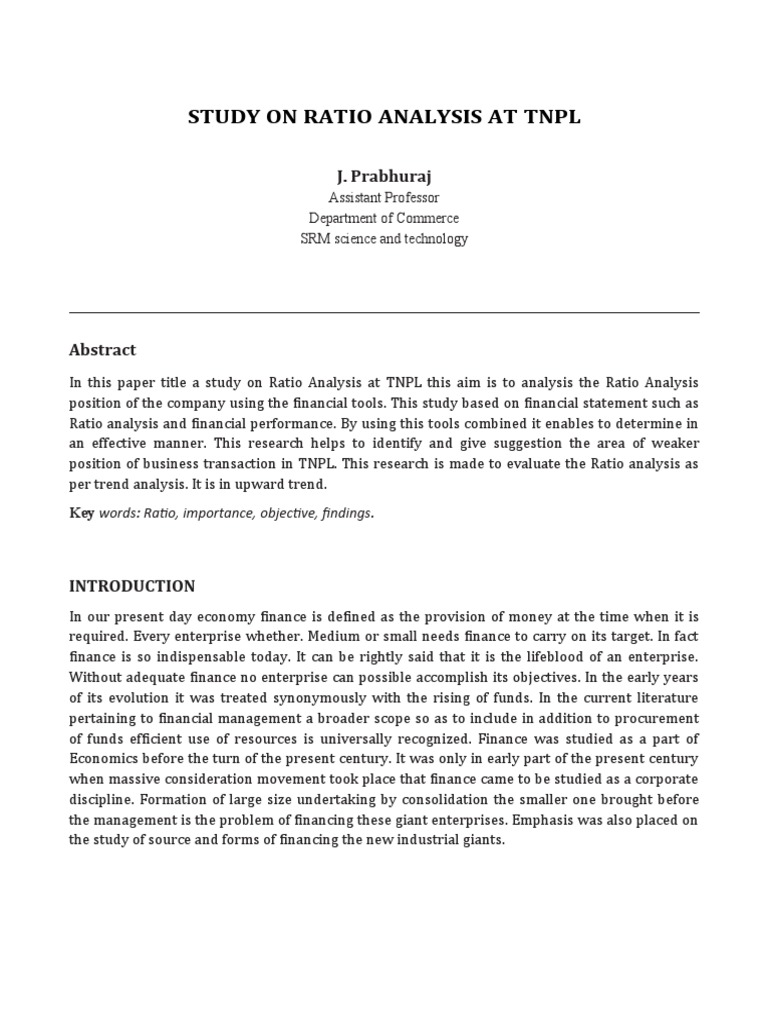 STUDY ON RATIO ANALYSIS AT TNPL

J. Prabhuraj
Assistant Professor
Department of Commerce
SRM science and technology

Abstract

In this paper title a study on Ratio Analysis at TNPL this aim is to analysis the Ratio Analysis position of the company using the financial tools. This study based on financial statement such as Ratio analysis and financial performance. By using this tools combined it enables to determine in an effective manner. This research helps to identify and give suggestion the area of weaker position of business transaction in TNPL. This research is made to evaluate the Ratio analysis as per trend analysis. It is in upward trend.

Key words: Ratio, importance, objective, findings.

INTRODUCTION

In our present day economy finance is defined as the provision of money at the time when it is required. Every enterprise whether. Medium or small needs finance to carry on its target. In fact finance is so indispensable today. It can be rightly said that it is the lifeblood of an enterprise. Without adequate finance no enterprise can possible accomplish its objectives. In the early years of its evolution it was treated synonymously with the rising of funds. In the current literature pertaining to financial management a broader scope so as to include in addition to procurement of funds efficient use of resources is universally recognized. Finance was studied as a part of Economics before the turn of the present century. It was only in early part of the present century when massive consideration movement took place that finance came to be studied as a corporate discipline. Formation of large size undertaking by consolidation the smaller one brought before the management is the problem of financing these giant enterprises. Emphasis was also placed on the study of source and forms of financing the new industrial giants.